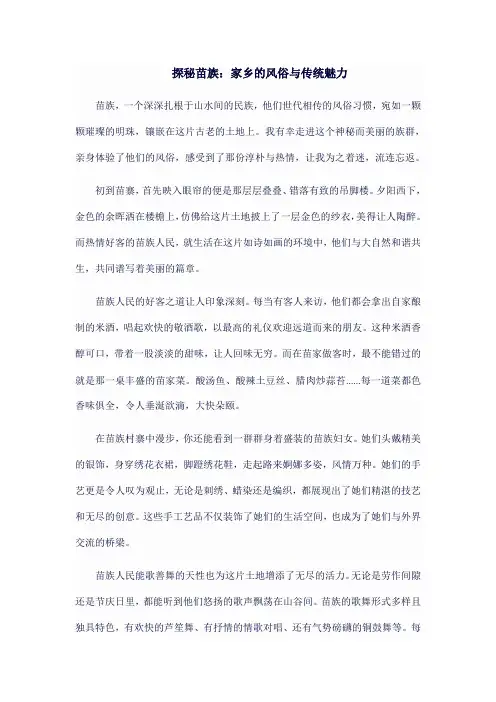 探秘苗族：家乡的风俗与传统魅力

苗族，一个深深扎根于山水间的民族，他们世代相传的风俗习惯，宛如一颗颗璀璨的明珠，镶嵌在这片古老的土地上。我有幸走进这个神秘而美丽的族群，亲身体验了他们的风俗，感受到了那份淳朴与热情，让我为之着迷，流连忘返。

初到苗寨，首先映入眼帘的便是那层层叠叠、错落有致的吊脚楼。夕阳西下，金色的余晖洒在楼檐上，仿佛给这片土地披上了一层金色的纱衣，美得让人陶醉。而热情好客的苗族人民，就生活在这片如诗如画的环境中，他们与大自然和谐共生，共同谱写着美丽的篇章。

苗族人民的好客之道让人印象深刻。每当有客人来访，他们都会拿出自家酿制的米酒，唱起欢快的敬酒歌，以最高的礼仪欢迎远道而来的朋友。这种米酒香醇可口，带着一股淡淡的甜味，让人回味无穷。而在苗家做客时，最不能错过的就是那一桌丰盛的苗家菜。酸汤鱼、酸辣土豆丝、腊肉炒蒜苔......每一道菜都色香味俱全，令人垂涎欲滴，大快朵颐。

在苗族村寨中漫步，你还能看到一群群身着盛装的苗族妇女。她们头戴精美的银饰，身穿绣花衣裙，脚蹬绣花鞋，走起路来婀娜多姿，风情万种。她们的手艺更是令人叹为观止，无论是刺绣、蜡染还是编织，都展现出了她们精湛的技艺和无尽的创意。这些手工艺品不仅装饰了她们的生活空间，也成为了她们与外界交流的桥梁。

苗族人民能歌善舞的天性也为这片土地增添了无尽的活力。无论是劳作间隙还是节庆日里，都能听到他们悠扬的歌声飘荡在山谷间。苗族的歌舞形式多样且独具特色，有欢快的芦笙舞、有抒情的情歌对唱、还有气势磅礴的铜鼓舞等。每